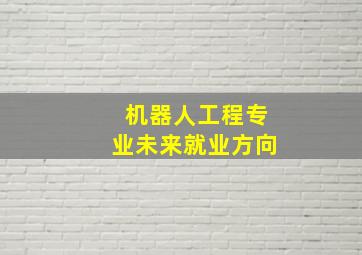 机器人工程专业未来就业方向